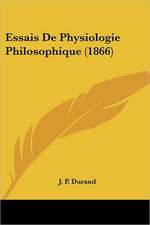 Essais De Physiologie Philosophique (1866)

J. P. Durand